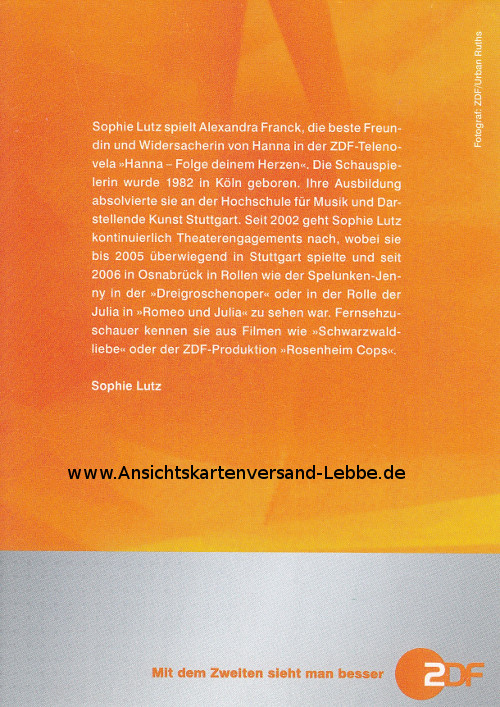 Fotograf: ZDF/Urban Ruths

Sophie Lutz spielt Alexandra Franck, die beste Freundin und Widersacherin von Hanna in der ZDF-Telenovela »Hanna – Folge deinem Herzen«. Die Schauspielerin wurde 1982 in Köln geboren. Ihre Ausbildung absolvierte sie an der Hochschule für Musik und Darstellende Kunst Stuttgart. Seit 2002 geht Sophie Lutz kontinuierlich Theaterengagements nach, wobei sie bis 2005 überwiegend in Stuttgart spielte und seit 2006 in Osnabrück in Rollen wie der Spelunken-Jenny in der »Dreigroschenoper« oder in der Rolle der Julia in »Romeo und Julia« zu sehen war. Fernsehzuschauer kennen sie aus Filmen wie »Schwarzwaldliebe« oder der ZDF-Produktion »Rosenheim Cops«.

Sophie Lutz

www.Ansichtskartenversand-Lebbe.de

Mit dem Zweiten sieht man besser

2DF